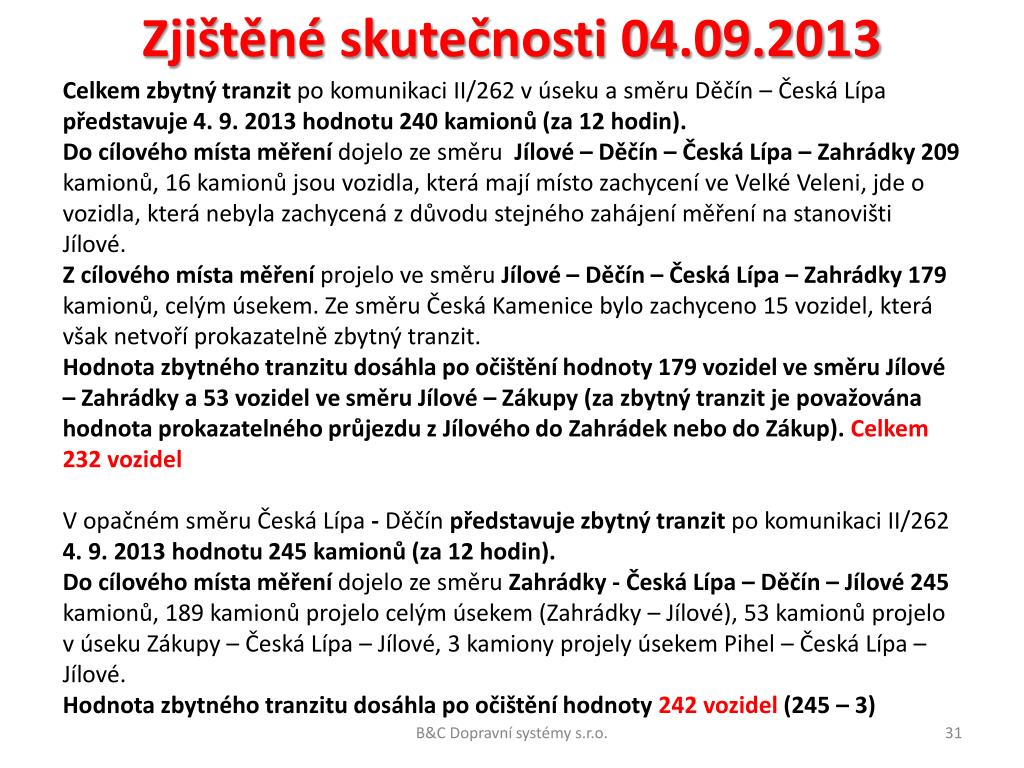 Zjištěné skutečnosti 04.09.2013

Celkem zbytný tranzit po komunikaci II/262 v úseku a směru Děčín – Česká Lípa představuje 4. 9. 2013 hodnotu 240 kamionů (za 12 hodin).
Do cílového místa měření dojelo ze směru Jílové – Děčín – Česká Lípa – Zahrádky 209 kamionů, 16 kamionů jsou vozidla, která mají místo zachycení ve Velké Veleni, jde o vozidla, která nebyla zachycená z důvodu stejného zahájení měření na stanovišti Jílové.
Z cílového místa měření projelo ve směru Jílové – Děčín – Česká Lípa – Zahrádky 179 kamionů, celým úsekem. Ze směru Česká Kamenice bylo zachyceno 15 vozidel, která však netvoří prokazatelně zbytný tranzit.
Hodnota zbytného tranzitu dosáhla po očištění hodnoty 179 vozidel ve směru Jílové – Zahrádky a 53 vozidel ve směru Jílové – Zákupy (za zbytný tranzit je považována hodnota prokazatelného průjezdu z Jílového do Zahrádek nebo do Zákup). Celkem 232 vozidel

V opačném směru Česká Lípa - Děčín představuje zbytný tranzit po komunikaci II/262 4. 9. 2013 hodnotu 245 kamionů (za 12 hodin).
Do cílového místa měření dojelo ze směru Zahrádky - Česká Lípa – Děčín – Jílové 245 kamionů, 189 kamionů projelo celým úsekem (Zahrádky – Jílové), 53 kamionů projelo v úseku Zákupy – Česká Lípa – Jílové, 3 kamiony projely úsekem Pihel – Česká Lípa – Jílové.
Hodnota zbytného tranzitu dosáhla po očištění hodnoty 242 vozidel (245 – 3)

B&C Dopravní systémy s.r.o.

31